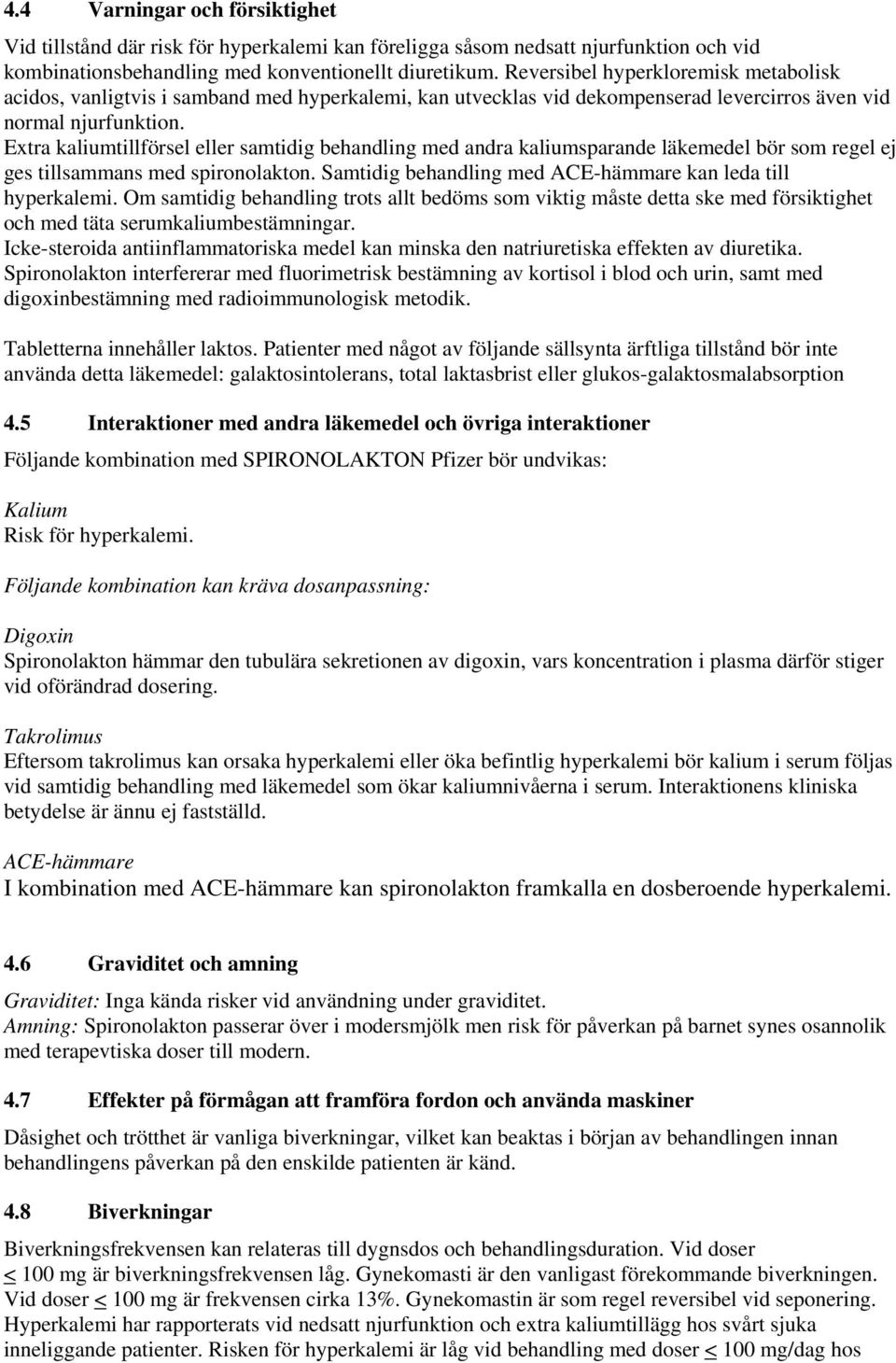 4.4 Varningar och försiktighet

Vid tillstånd där risk för hyperkalemi kan föreligga såsom nedsatt njurfunktion och vid kombinationsbehandling med konventionellt diuretikum. Reversibel hyperkloremisk metabolisk acidos, vanligtvis i samband med hyperkalemi, kan utvecklas vid dekompenserad levercirros även vid normal njurfunktion.
Extra kaliumtillförsel eller samtidig behandling med andra kaliumsparande läkemedel bör som regel ej ges tillsammans med spironolakton. Samtidig behandling med ACE-hämmare kan leda till hyperkalemi. Om samtidig behandling trots allt bedöms som viktig måste detta ske med försiktighet och med täta serumkaliumbestämningar.
Icke-steroida antiinflammatoriska medel kan minska den natriuretiska effekten av diuretika.
Spironolakton interfererar med fluorimetrisk bestämning av kortisol i blod och urin, samt med digoxinbestämning med radioimmunologisk metodik.

Tabletterna innehåller laktos. Patienter med något av följande sällsynta ärftliga tillstånd bör inte använda detta läkemedel: galaktosintolerans, total laktasbrist eller glukos-galaktosmalabsorption

4.5 Interaktioner med andra läkemedel och övriga interaktioner

Följande kombination med SPIRONOLAKTON Pfizer bör undvikas:

Kalium
Risk för hyperkalemi.

Följande kombination kan kräva dosanpassning:

Digoxin
Spironolakton hämmar den tubulära sekretionen av digoxin, vars koncentration i plasma därför stiger vid oförändrad dosering.

Takrolimus
Eftersom takrolimus kan orsaka hyperkalemi eller öka befintlig hyperkalemi bör kalium i serum följas vid samtidig behandling med läkemedel som ökar kaliumnivåerna i serum. Interaktionens kliniska betydelse är ännu ej fastställd.

ACE-hämmare
I kombination med ACE-hämmare kan spironolakton framkalla en dosberoende hyperkalemi.

4.6 Graviditet och amning

Graviditet: Inga kända risker vid användning under graviditet.
Amning: Spironolakton passerar över i modersmjölk men risk för påverkan på barnet synes osannolik med terapevtiska doser till modern.

4.7 Effekter på förmågan att framföra fordon och använda maskiner

Dåsighet och trötthet är vanliga biverkningar, vilket kan beaktas i början av behandlingen innan behandlingens påverkan på den enskilde patienten är känd.

4.8 Biverkningar

Biverkningsfrekvensen kan relateras till dygnsdos och behandlingsduration. Vid doser $\leq$ 100 mg är biverkningsfrekvensen låg. Gynekomasti är den vanligast förekommande biverkningen. Vid doser $\leq$ 100 mg är frekvensen cirka 13%. Gynekomastin är som regel reversibel vid seponering. Hyperkalemi har rapporterats vid nedsatt njurfunktion och extra kaliumtillägg hos svårt sjuka inneliggande patienter. Risken för hyperkalemi är låg vid behandling med doser $\leq$ 100 mg/dag hos